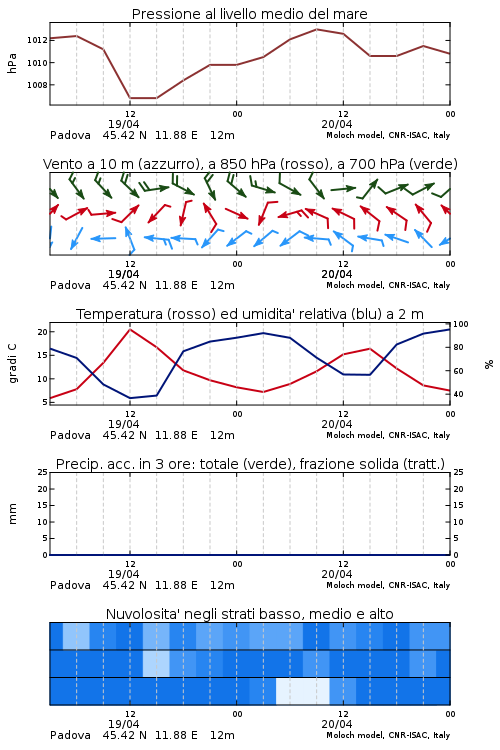 Pressione al livello medio del mare

hPa

1012
1010
1008

12
19/04
00
12
20/04
00

Padova 45.42 N 11.88 E 12m
Moloch model, CNR-ISAC, Italy

Vento a 10 m (azzurro), a 850 hPa (rosso), a 700 hPa (verde)

12
19/04
00
12
20/04
00

Padova 45.42 N 11.88 E 12m
Moloch model, CNR-ISAC, Italy

Temperatura (rosso) ed umidita' relativa (blu) a 2 m

gradi C

20
15
10
5

100
80
60
40

%

12
19/04
00
12
20/04
00

Padova 45.42 N 11.88 E 12m
Moloch model, CNR-ISAC, Italy

Precip. acc. in 3 ore: totale (verde), frazione solida (tratt.)

mm

25
20
15
10
5
0

25
20
15
10
5
0

12
19/04
00
12
20/04
00

Padova 45.42 N 11.88 E 12m
Moloch model, CNR-ISAC, Italy

Nuvolosita' negli strati basso, medio e alto

12
19/04
00
12
20/04
00

Padova 45.42 N 11.88 E 12m
Moloch model, CNR-ISAC, Italy